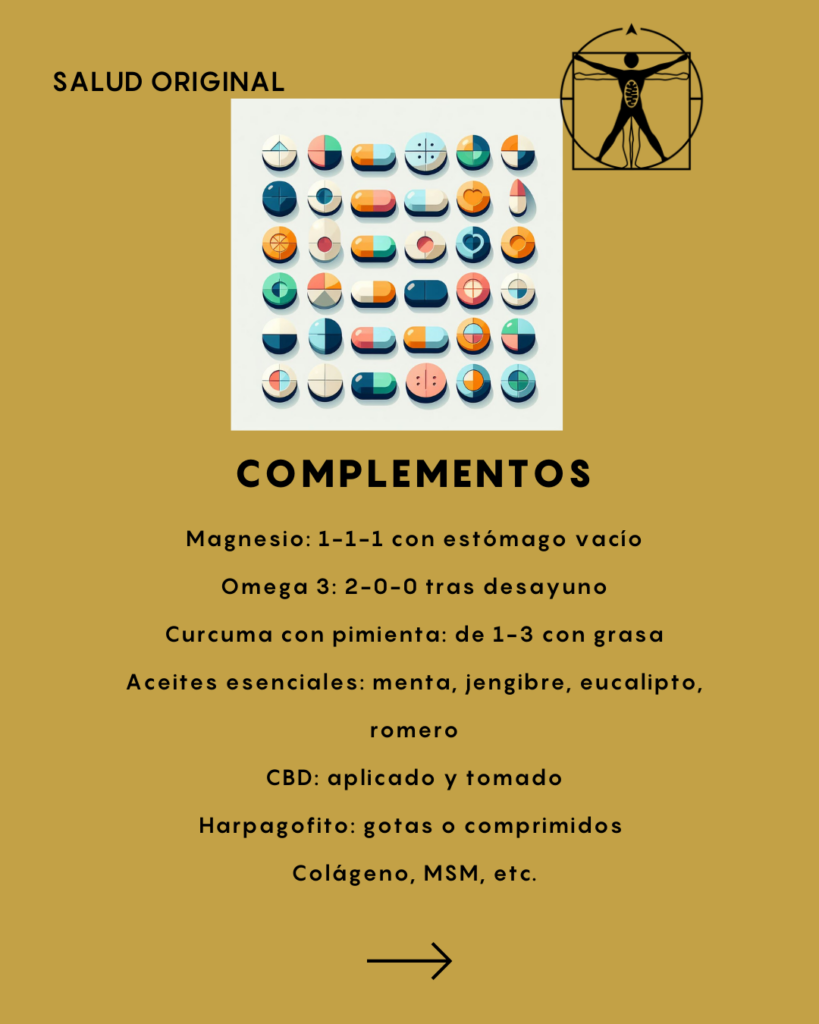 SALUD ORIGINAL

COMPLEMENTOS

Magnesio: 1-1-1 con estómago vacío

Omega 3: 2-0-0 tras desayuno

Curcuma con pimienta: de 1-3 con grasa

Aceites esenciales: menta, jengibre, eucalipto, romero

CBD: aplicado y tomado

Harpagofito: gotas o comprimidos

Colágeno, MSM, etc.

→